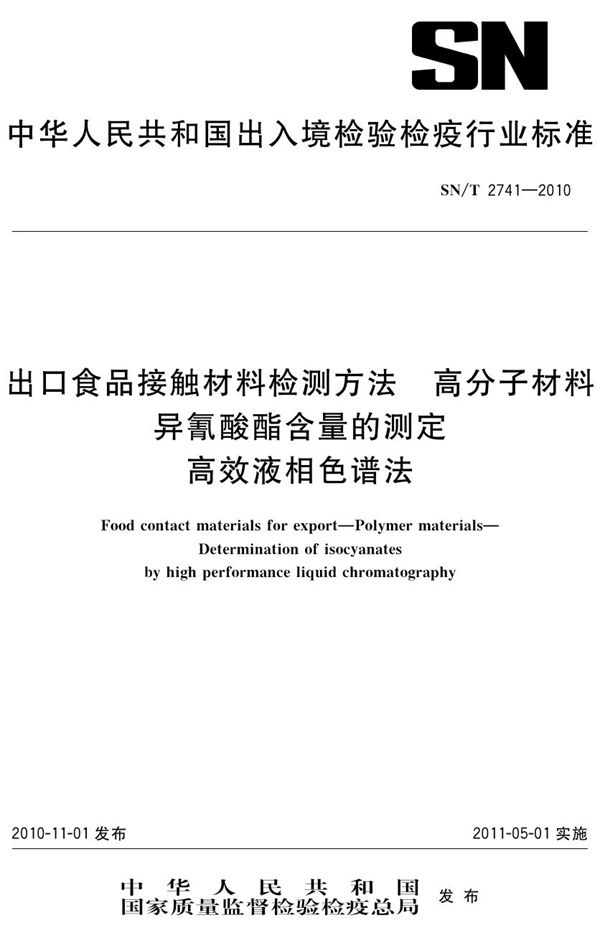 SN

中华人民共和国出入境检验检疫行业标准

SN/T 2741—2010

出口食品接触材料检测方法　高分子材料
异氰酸酯含量的测定
高效液相色谱法

Food contact materials for export—Polymer materials—
Determination of isocyanates
by high performance liquid chromatography

2010-11-01 发布

2011-05-01 实施

中华人民共和国
国家质量监督检验检疫总局
发布